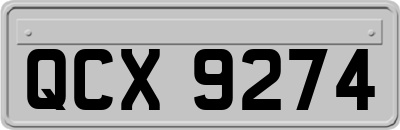 QCX 9274